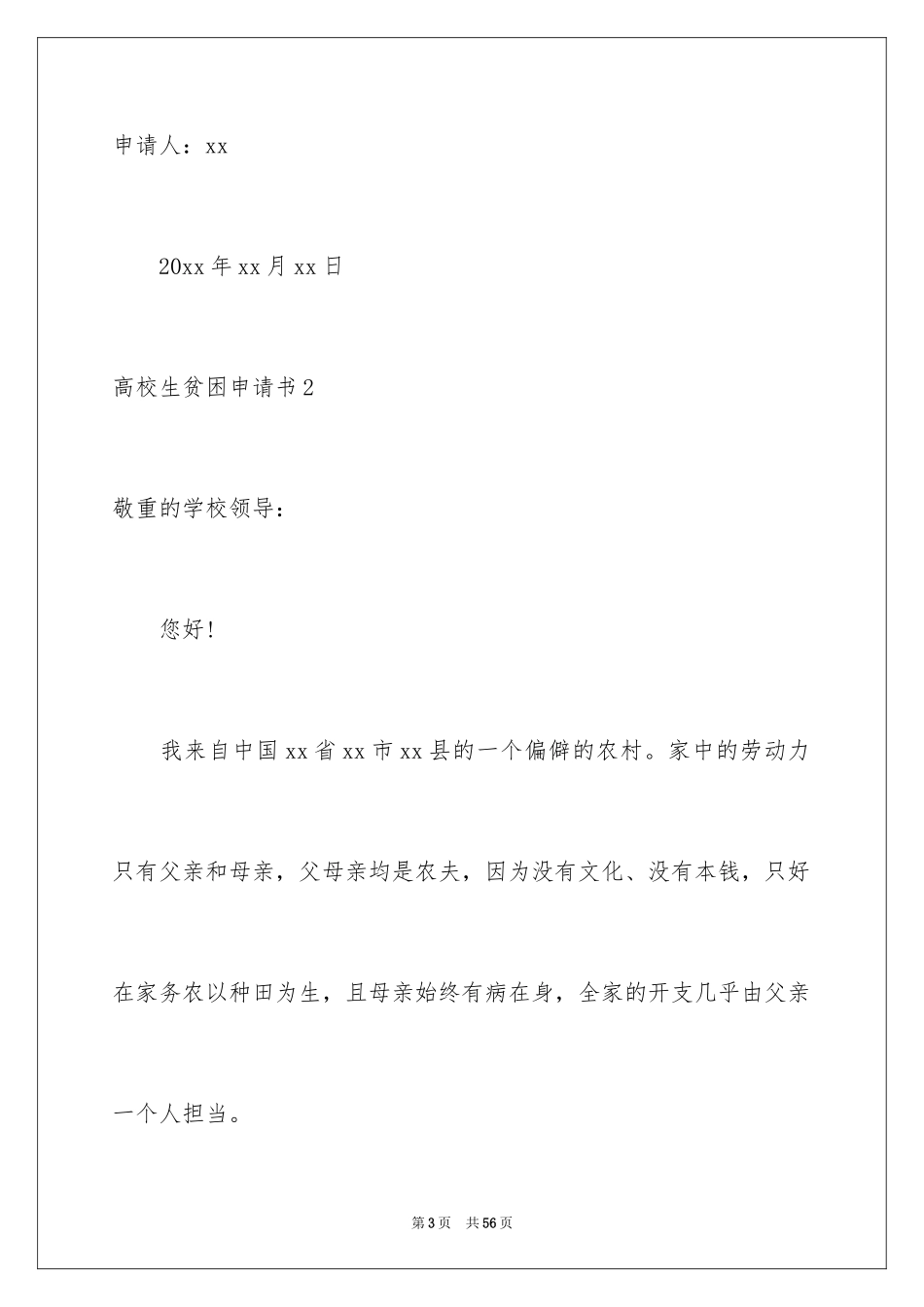 申请人：xx

20xx 年 xx 月 xx 日

高校生贫困申请书 2

敬重的学校领导：

您好！

我来自中国 xx 省 xx 市 xx 县的一个偏僻的农村。家中的劳动力只有父亲和母亲，父母亲均是农夫，因为没有文化、没有本钱，只好在家务农以种田为生，且母亲始终有病在身，全家的开支几乎由父亲一个人担当。

第 3 页 共 56 页